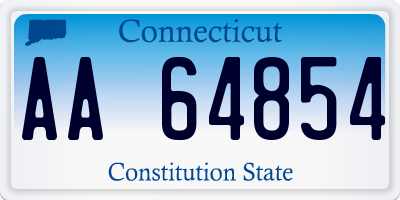 Connecticut

AA 64854

Constitution State